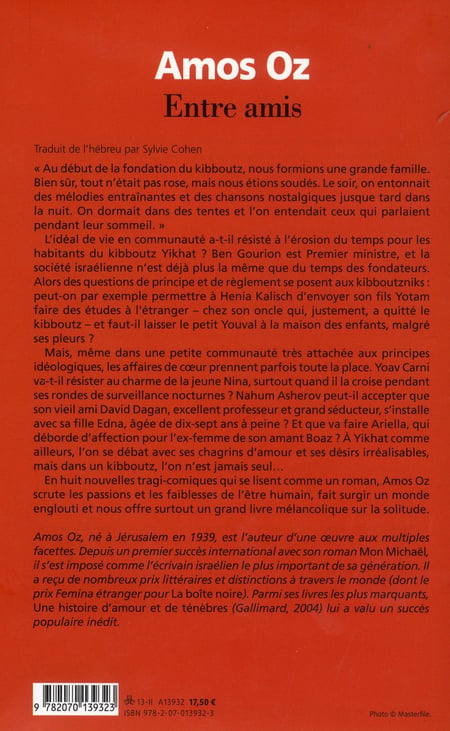 Amos Oz
Entre amis

Traduit de l'hébreu par Sylvie Cohen

« Au début de la fondation du kibboutz, nous formions une grande famille. Bien sûr, tout n'était pas rose, mais nous étions soudés. Le soir, on entonnait des mélodies entraînantes et des chansons nostalgiques jusque tard dans la nuit. On dormait dans des tentes et l'on entendait ceux qui parlaient pendant leur sommeil. »

L'idéal de vie en communauté a-t-il résisté à l'érosion du temps pour les habitants du kibboutz Yikhat ? Ben Gourion est Premier ministre, et la société israélienne n'est déjà plus la même que du temps des fondateurs. Alors des questions de principe et de règlement se posent aux kibboutzniks : peut-on par exemple permettre à Henia Kalisch d'envoyer son fils Yotam faire des études à l'étranger – chez son oncle qui, justement, a quitté le kibboutz – et faut-il laisser le petit Youval à la maison des enfants, malgré ses pleurs ?

Mais, même dans une petite communauté très attachée aux principes idéologiques, les affaires de cœur prennent parfois toute la place. Yoav Carni va-t-il résister au charme de la jeune Nina, surtout quand il la croise pendant ses rondes de surveillance nocturnes ? Nahum Asherov peut-il accepter que son vieil ami David Dagan, excellent professeur et grand séducteur, s'installe avec sa fille Edna, âgée de dix-sept ans à peine ? Et que va faire Ariella, qui déborde d'affection pour l'ex-femme de son amant Boaz ? À Yikhat comme ailleurs, l'on se débat avec ses chagrins d'amour et ses désirs irréalisables, mais dans un kibboutz, l'on n'est jamais seul…

En huit nouvelles tragi-comiques qui se lisent comme un roman, Amos Oz scrute les passions et les faiblesses de l'être humain, fait surgir un monde englouti et nous offre surtout un grand livre mélancolique sur la solitude.

Amos Oz, né à Jérusalem en 1939, est l'auteur d'une œuvre aux multiples facettes. Depuis un premier succès international avec son roman Mon Michaël, il s'est imposé comme l'écrivain israélien le plus important de sa génération. Il a reçu de nombreux prix littéraires et distinctions à travers le monde (dont le prix Femina étranger pour La boîte noire). Parmi ses livres les plus marquants, Une histoire d'amour et de ténèbres (Gallimard, 2004) lui a valu un succès populaire inédit.

9 782070 139323
13-II A13932 17,50 €
ISBN 978-2-07-013932-3

Photo © Masterfile.